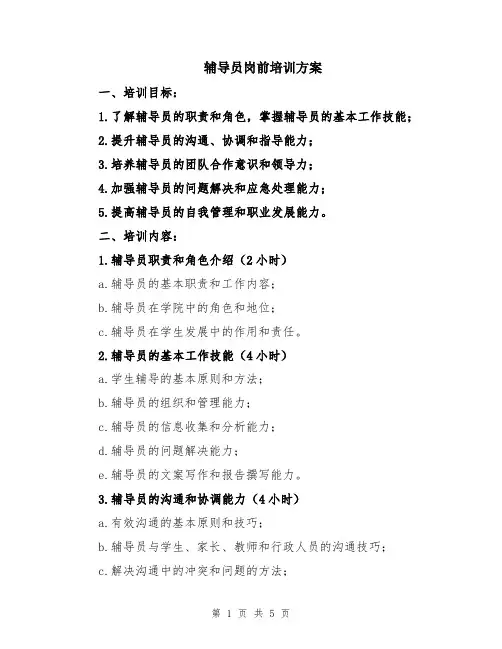 辅导员岗前培训方案

一、培训目标：

1.了解辅导员的职责和角色，掌握辅导员的基本工作技能；

2.提升辅导员的沟通、协调和指导能力；

3.培养辅导员的团队合作意识和领导力；

4.加强辅导员的问题解决和应急处理能力；

5.提高辅导员的自我管理和职业发展能力。

二、培训内容：

1.辅导员职责和角色介绍（2小时）

a.辅导员的基本职责和工作内容；

b.辅导员在学院中的角色和地位；

c.辅导员在学生发展中的作用和责任。

2.辅导员的基本工作技能（4小时）

a.学生辅导的基本原则和方法；

b.辅导员的组织和管理能力；

c.辅导员的信息收集和分析能力；

d.辅导员的问题解决能力；

e.辅导员的文案写作和报告撰写能力。

3.辅导员的沟通和协调能力（4小时）

a.有效沟通的基本原则和技巧；

b.辅导员与学生、家长、教师和行政人员的沟通技巧；

c.解决沟通中的冲突和问题的方法；

第 1 页 共 5 页